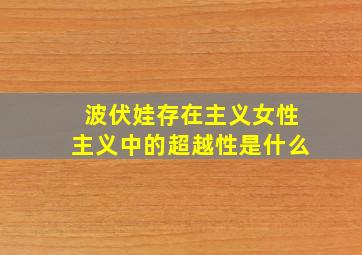 波伏娃存在主义女性主义中的超越性是什么